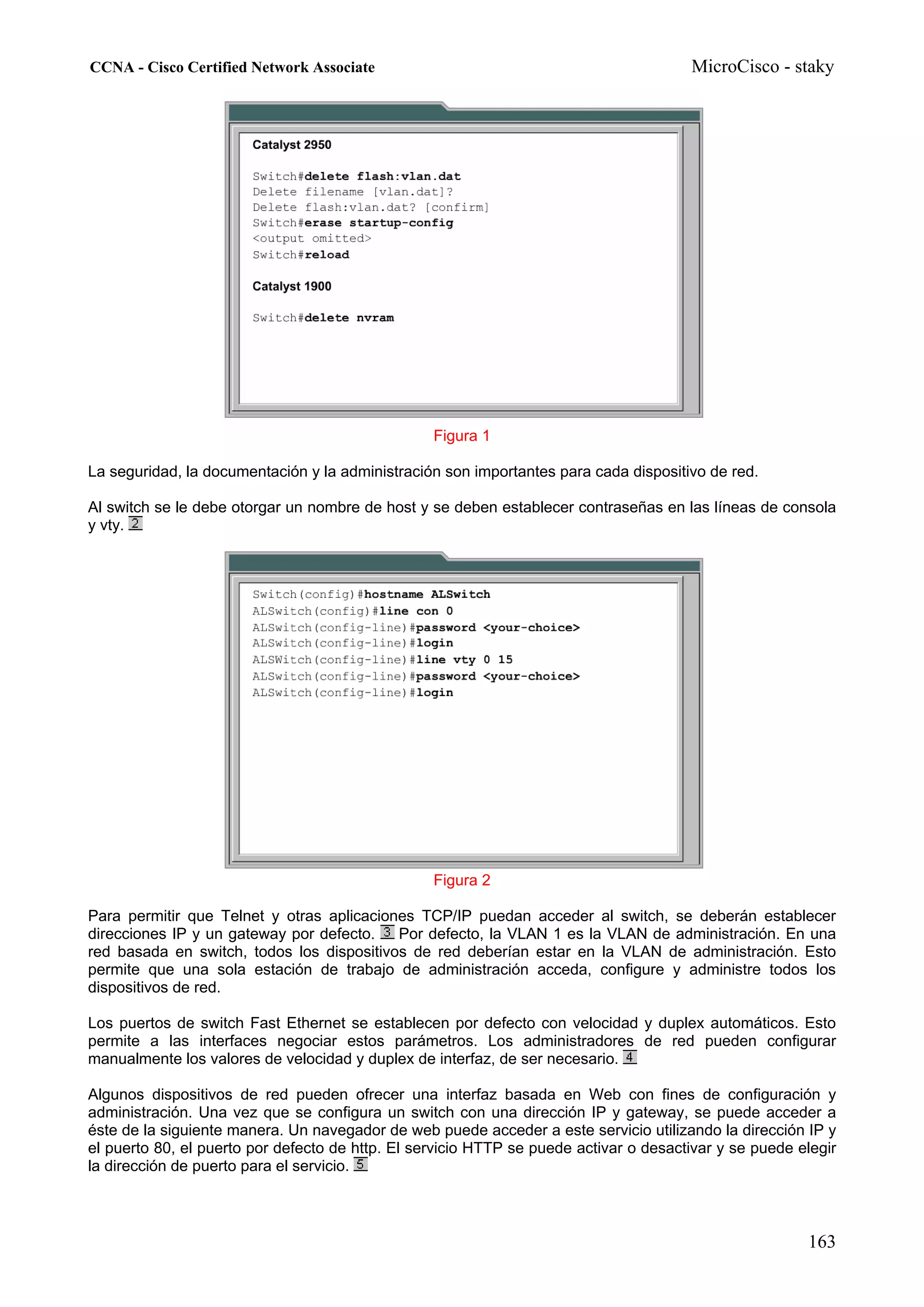 CCNA - Cisco Certified Network Associate

MicroCisco - staky

Catalyst 2950

Switch#delete flash:vlan.dat
Delete filename [vlan.dat]?
Delete flash:vlan.dat? [confirm]
Switch#erase startup-config
<output omitted>
Switch#reload

Catalyst 1900

Switch#delete nvram

Figura 1

La seguridad, la documentación y la administración son importantes para cada dispositivo de red.

Al switch se le debe otorgar un nombre de host y se deben establecer contraseñas en las líneas de consola y vty. 2

Switch(config)#hostname ALSwitch
ALSwitch(config)#line con 0
ALSwitch(config-line)#password <your-choice>
ALSwitch(config-line)#login
ALSWitch(config-line)#line vty 0 15
ALSwitch(config-line)#password <your-choice>
ALSwitch(config-line)#login

Figura 2

Para permitir que Telnet y otras aplicaciones TCP/IP puedan acceder al switch, se deberán establecer direcciones IP y un gateway por defecto. 3 Por defecto, la VLAN 1 es la VLAN de administración. En una red basada en switch, todos los dispositivos de red deberían estar en la VLAN de administración. Esto permite que una sola estación de trabajo de administración acceda, configure y administre todos los dispositivos de red.

Los puertos de switch Fast Ethernet se establecen por defecto con velocidad y duplex automáticos. Esto permite a las interfaces negociar estos parámetros. Los administradores de red pueden configurar manualmente los valores de velocidad y duplex de interfaz, de ser necesario. 4

Algunos dispositivos de red pueden ofrecer una interfaz basada en Web con fines de configuración y administración. Una vez que se configura un switch con una dirección IP y gateway, se puede acceder a éste de la siguiente manera. Un navegador de web puede acceder a este servicio utilizando la dirección IP y el puerto 80, el puerto por defecto de http. El servicio HTTP se puede activar o desactivar y se puede elegir la dirección de puerto para el servicio. 5

163